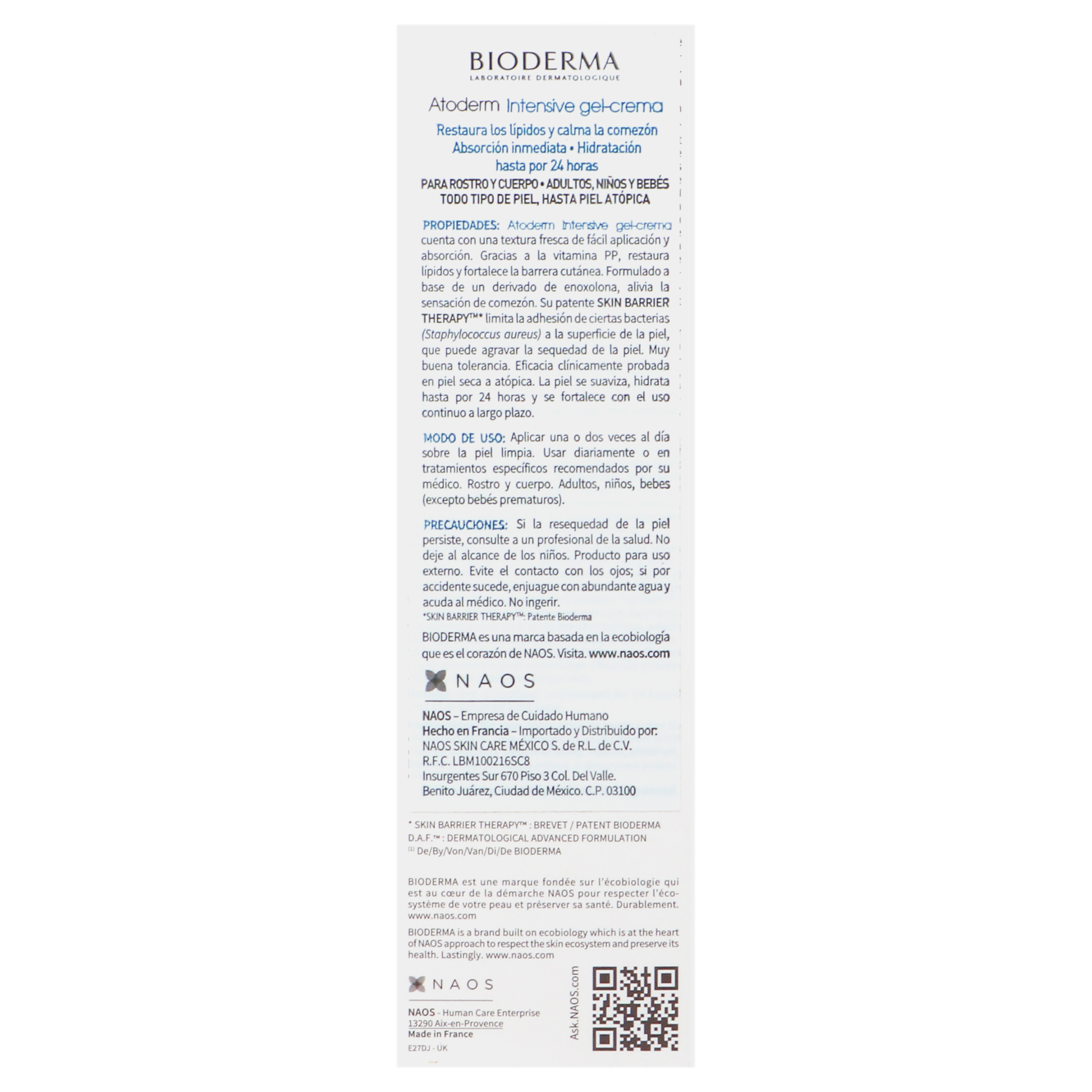 BIODERMA
LABORATOIRE DERMATOLOGIQUE

Atoderm Intensive gel-crema

Restaura los lípidos y calma la comezón
Absorción inmediata • Hidratación
hasta por 24 horas

PARA ROSTRO Y CUERPO • ADULTOS, NIÑOS Y BEBÉS
TODO TIPO DE PIEL, HASTA PIEL ATÓPICA

PROPIEDADES: Atoderm Intensive gel-crema cuenta con una textura fresca de fácil aplicación y absorción. Gracias a la vitamina PP, restaura lípidos y fortalece la barrera cutánea. Formulado a base de un derivado de enoxolona, alivia la sensación de comezón. Su patente SKIN BARRIER THERAPY™* limita la adhesión de ciertas bacterias (Staphylococcus aureus) a la superficie de la piel, que puede agravar la sequedad de la piel. Muy buena tolerancia. Eficacia clínicamente probada en piel seca a atópica. La piel se suaviza, hidrata hasta por 24 horas y se fortalece con el uso continuo a largo plazo.

MODO DE USO: Aplicar una o dos veces al día sobre la piel limpia. Usar diariamente o en tratamientos específicos recomendados por su médico. Rostro y cuerpo. Adultos, niños, bebes (excepto bebés prematuros).

PRECAUCIONES: Si la resequedad de la piel persiste, consulte a un profesional de la salud. No deje al alcance de los niños. Producto para uso externo. Evite el contacto con los ojos; si por accidente sucede, enjuague con abundante agua y acuda al médico. No ingerir.
*SKIN BARRIER THERAPY™: Patente Bioderma

BIODERMA es una marca basada en la ecobiología que es el corazón de NAOS. Visita. www.naos.com

NAOS

NAOS – Empresa de Cuidado Humano
Hecho en Francia – Importado y Distribuido por:
NAOS SKIN CARE MÉXICO S. de R.L. de C.V.
R.F.C. LBM100216SC8
Insurgentes Sur 670 Piso 3 Col. Del Valle.
Benito Juárez, Ciudad de México. C.P. 03100

* SKIN BARRIER THERAPY™ : BREVET / PATENT BIODERMA
D.A.F.™ : DERMATOLOGICAL ADVANCED FORMULATION
$^{(1)}$ De/By/Von/Van/Di/De BIODERMA

BIODERMA est une marque fondée sur l'écobiologie qui est au cœur de la démarche NAOS pour respecter l'écosystème de votre peau et préserver sa santé. Durablement. www.naos.com

BIODERMA is a brand built on ecobiology which is at the heart of NAOS approach to respect the skin ecosystem and preserve its health. Lastingly. www.naos.com

NAOS

NAOS - Human Care Enterprise
13290 Aix-en-Provence
Made in France
E27DJ - UK

Ask.NAOS.com